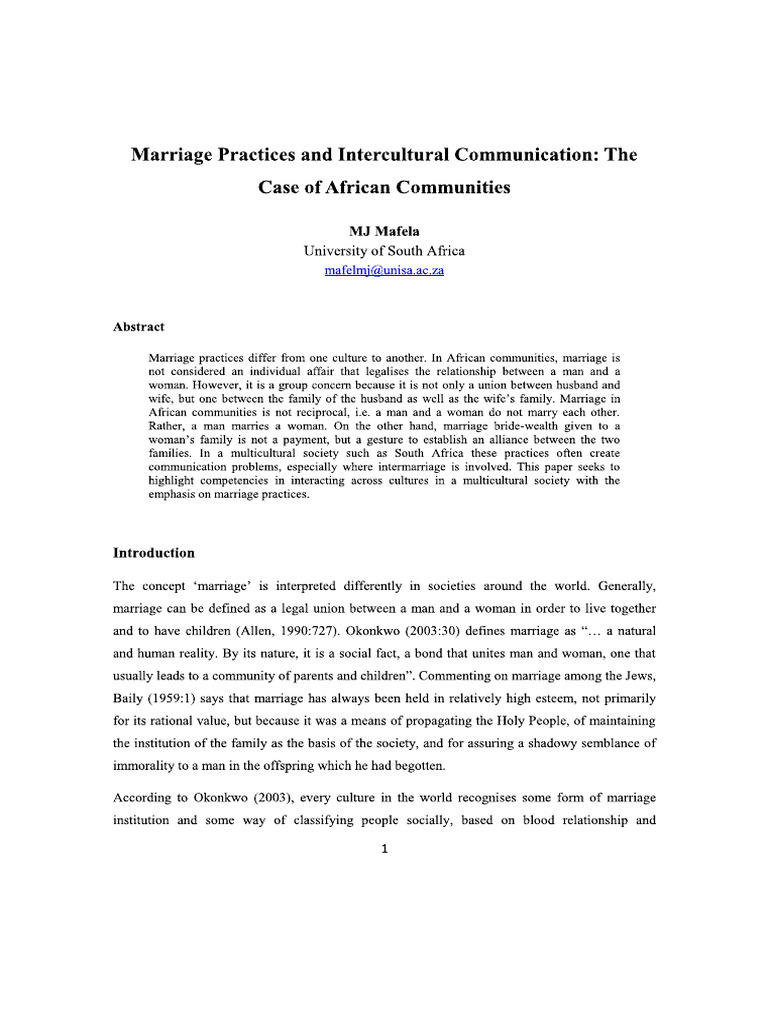 Marriage Practices and Intercultural Communication: The Case of African Communities

MJ Mafela
University of South Africa
mafelmj@unisa.ac.za

Abstract

Marriage practices differ from one culture to another. In African communities, marriage is not considered an individual affair that legalises the relationship between a man and a woman. However, it is a group concern because it is not only a union between husband and wife, but one between the family of the husband as well as the wife's family. Marriage in African communities is not reciprocal, i.e. a man and a woman do not marry each other. Rather, a man marries a woman. On the other hand, marriage bride-wealth given to a woman's family is not a payment, but a gesture to establish an alliance between the two families. In a multicultural society such as South Africa these practices often create communication problems, especially where intermarriage is involved. This paper seeks to highlight competencies in interacting across cultures in a multicultural society with the emphasis on marriage practices.

Introduction

The concept 'marriage' is interpreted differently in societies around the world. Generally, marriage can be defined as a legal union between a man and a woman in order to live together and to have children (Allen, 1990:727). Okonkwo (2003:30) defines marriage as "… a natural and human reality. By its nature, it is a social fact, a bond that unites man and woman, one that usually leads to a community of parents and children". Commenting on marriage among the Jews, Baily (1959:1) says that marriage has always been held in relatively high esteem, not primarily for its rational value, but because it was a means of propagating the Holy People, of maintaining the institution of the family as the basis of the society, and for assuring a shadowy semblance of immorality to a man in the offspring which he had begotten.

According to Okonkwo (2003), every culture in the world recognises some form of marriage institution and some way of classifying people socially, based on blood relationship and

1